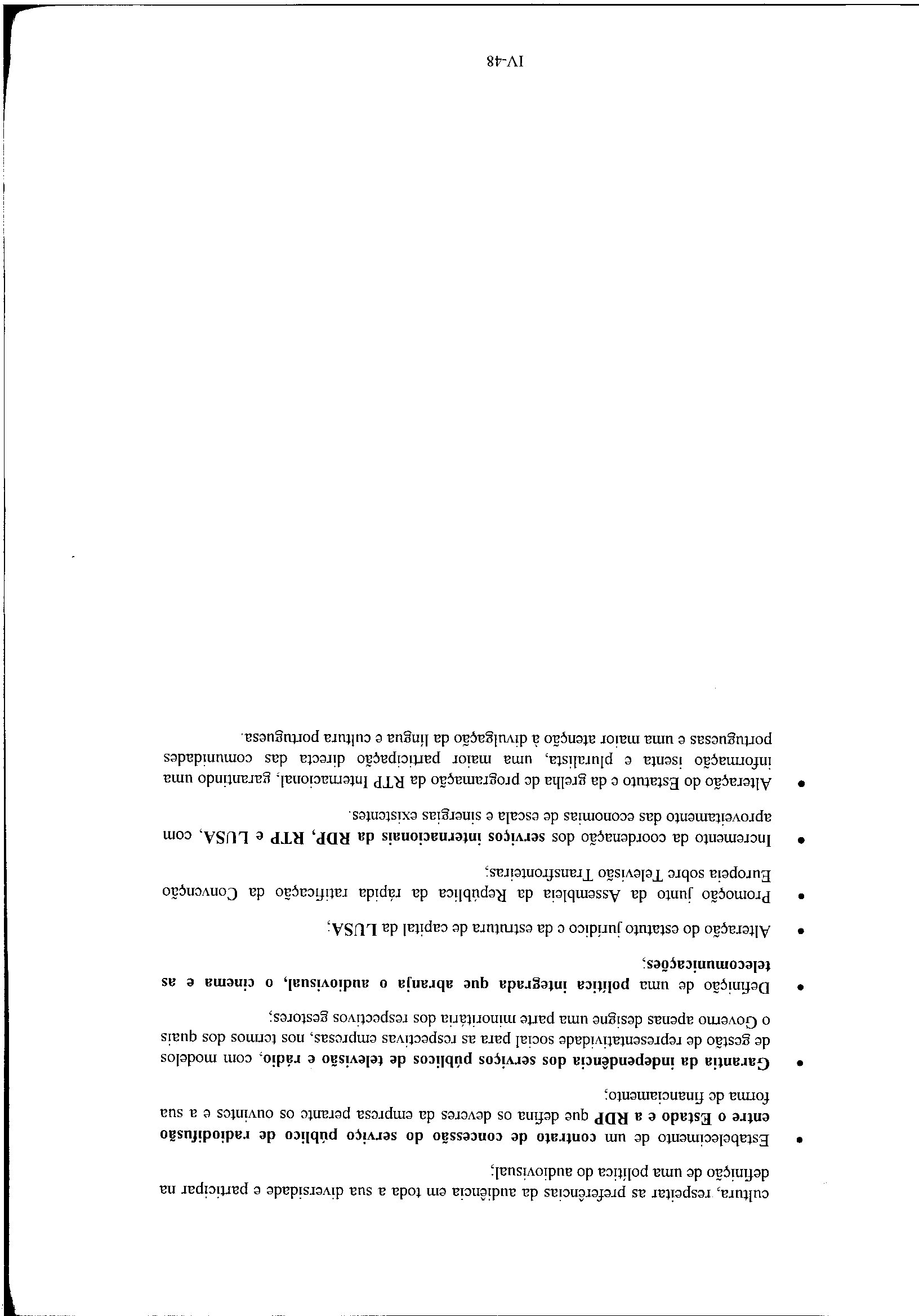 cultura, respeitar as preferências da audiência em toda a sua diversidade e participar na definição de uma política do audiovisual;

• Estabelecimento de um contrato de concessão do serviço público de radiodifusão entre o Estado e a RDP que defina os deveres da empresa perante os ouvintes e a sua forma de financiamento;

• Garantia da independência dos serviços públicos de televisão e rádio, com modelos de gestão de representatividade social para as respectivas empresas, nos termos dos quais o Governo apenas designe uma parte minoritária dos respectivos gestores;

• Definição de uma política integrada que abranja o audiovisual, o cinema e as telecomunicações;

• Alteração do estatuto jurídico e da estrutura de capital da LUSA;

• Promoção junto da Assembleia da República da rápida ratificação da Convenção Europeia sobre Televisão Transfronteiras;

• Incremento da coordenação dos serviços internacionais da RDP, RTP e LUSA, com aproveitamento das economias de escala e sinergias existentes.

• Alteração do Estatuto e da grelha de programação da RTP Internacional, garantindo uma informação isenta e pluralista, uma maior participação directa das comunidades portuguesas e uma maior atenção à divulgação da língua e cultura portuguesa.

IV-48